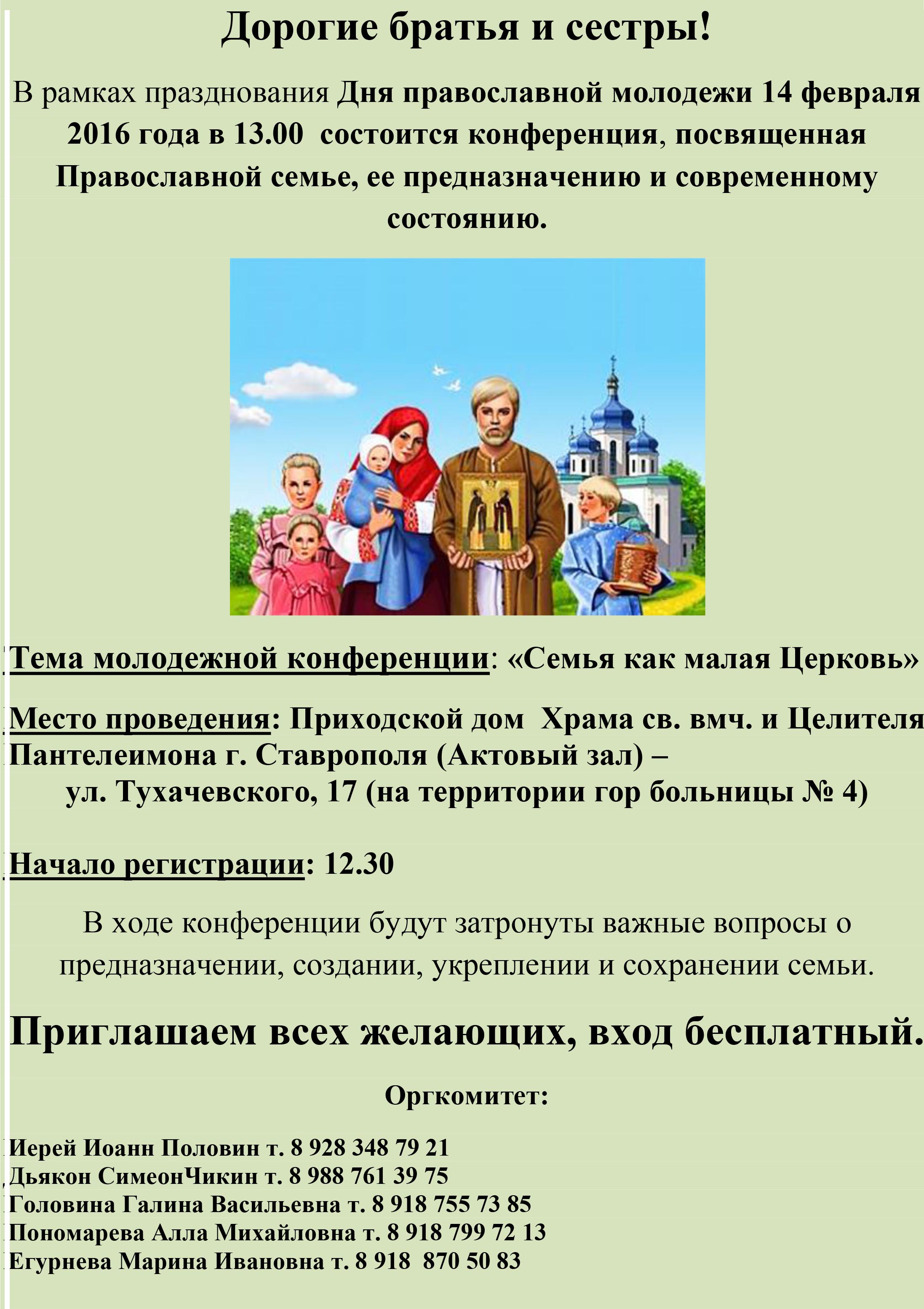 Дорогие братья и сестры!

В рамках празднования Дня православной молодежи 14 февраля 2016 года в 13.00 состоится конференция, посвященная Православной семье, ее предназначению и современному состоянию.

Тема молодежной конференции: «Семья как малая Церковь»

Место проведения: Приходской дом Храма св. вмч. и Целителя Пантелеимона г. Ставрополя (Актовый зал) – ул. Тухачевского, 17 (на территории гор больницы № 4)

Начало регистрации: 12.30

В ходе конференции будут затронуты важные вопросы о предназначении, создании, укреплении и сохранении семьи.

Приглашаем всех желающих, вход бесплатный.

Оргкомитет:

Иерей Иоанн Половин т. 8 928 348 79 21
Дьякон СимеонЧикин т. 8 988 761 39 75
Головина Галина Васильевна т. 8 918 755 73 85
Пономарева Алла Михайловна т. 8 918 799 72 13
Егурнева Марина Ивановна т. 8 918 870 50 83